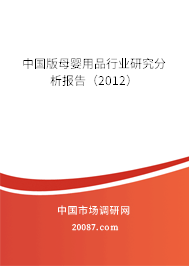 中国版母婴用品行业研究分析报告（2012）

中国市场调研网

20087.com